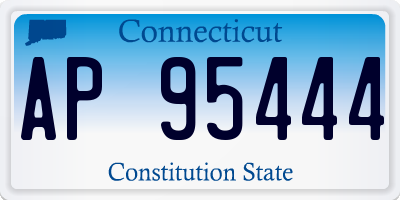 Connecticut

AP 95444

Constitution State